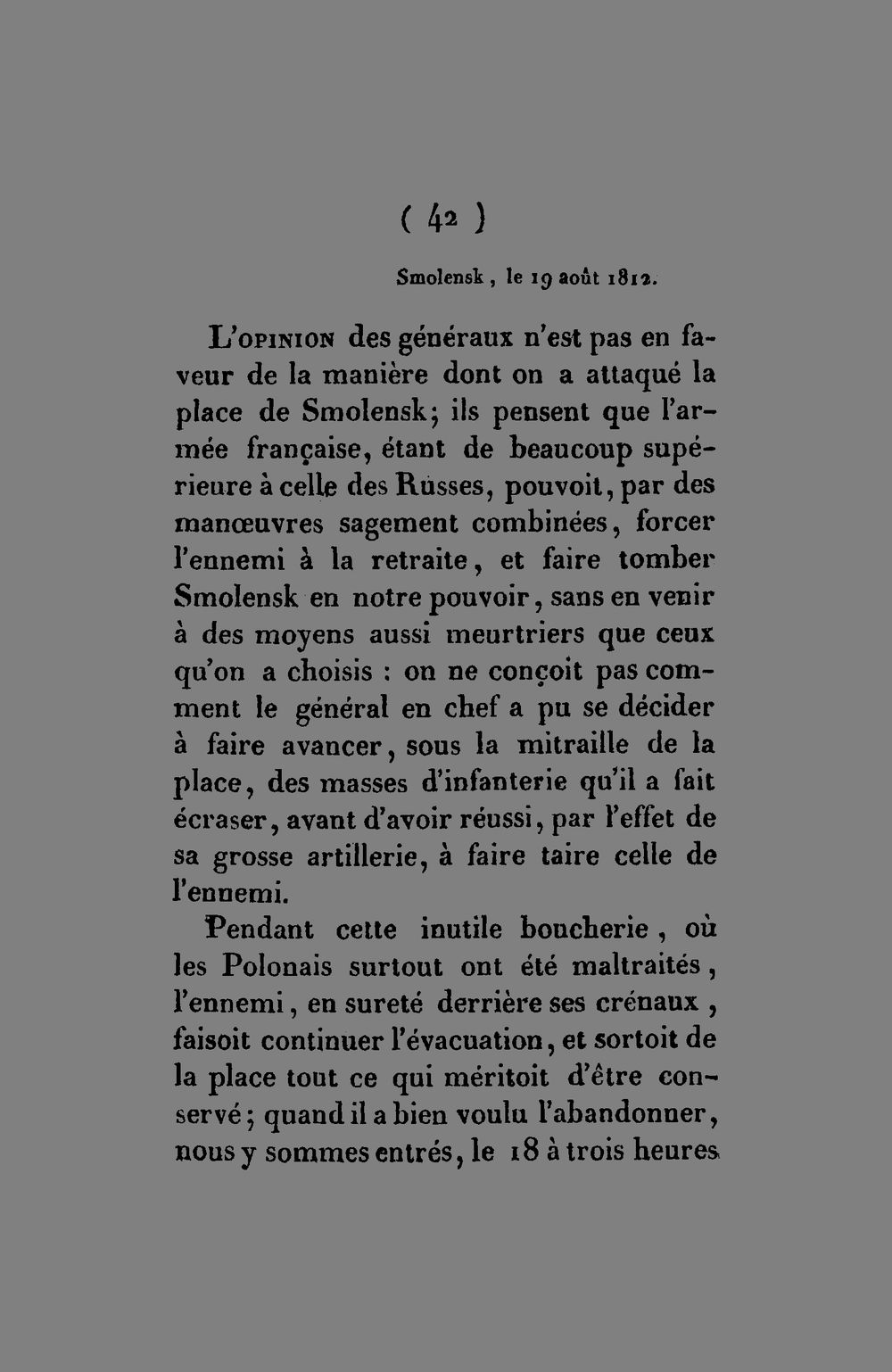 ( 42 )

Smolensk, le 19 août 1812.

L'opinion des généraux n'est pas en faveur de la manière dont on a attaqué la place de Smolensk; ils pensent que l'armée française, étant de beaucoup supérieure à celle des Russes, pouvoit, par des manœuvres sagement combinées, forcer l'ennemi à la retraite, et faire tomber Smolensk en notre pouvoir, sans en venir à des moyens aussi meurtriers que ceux qu'on a choisis : on ne conçoit pas comment le général en chef a pu se décider à faire avancer, sous la mitraille de la place, des masses d'infanterie qu'il a fait écraser, avant d'avoir réussi, par l'effet de sa grosse artillerie, à faire taire celle de l'ennemi.

Pendant cette inutile boucherie, où les Polonais surtout ont été maltraités, l'ennemi, en sureté derrière ses crénaux, faisoit continuer l'évacuation, et sortoit de la place tout ce qui méritoit d'être conservé; quand il a bien voulu l'abandonner, nous y sommes entrés, le 18 à trois heures